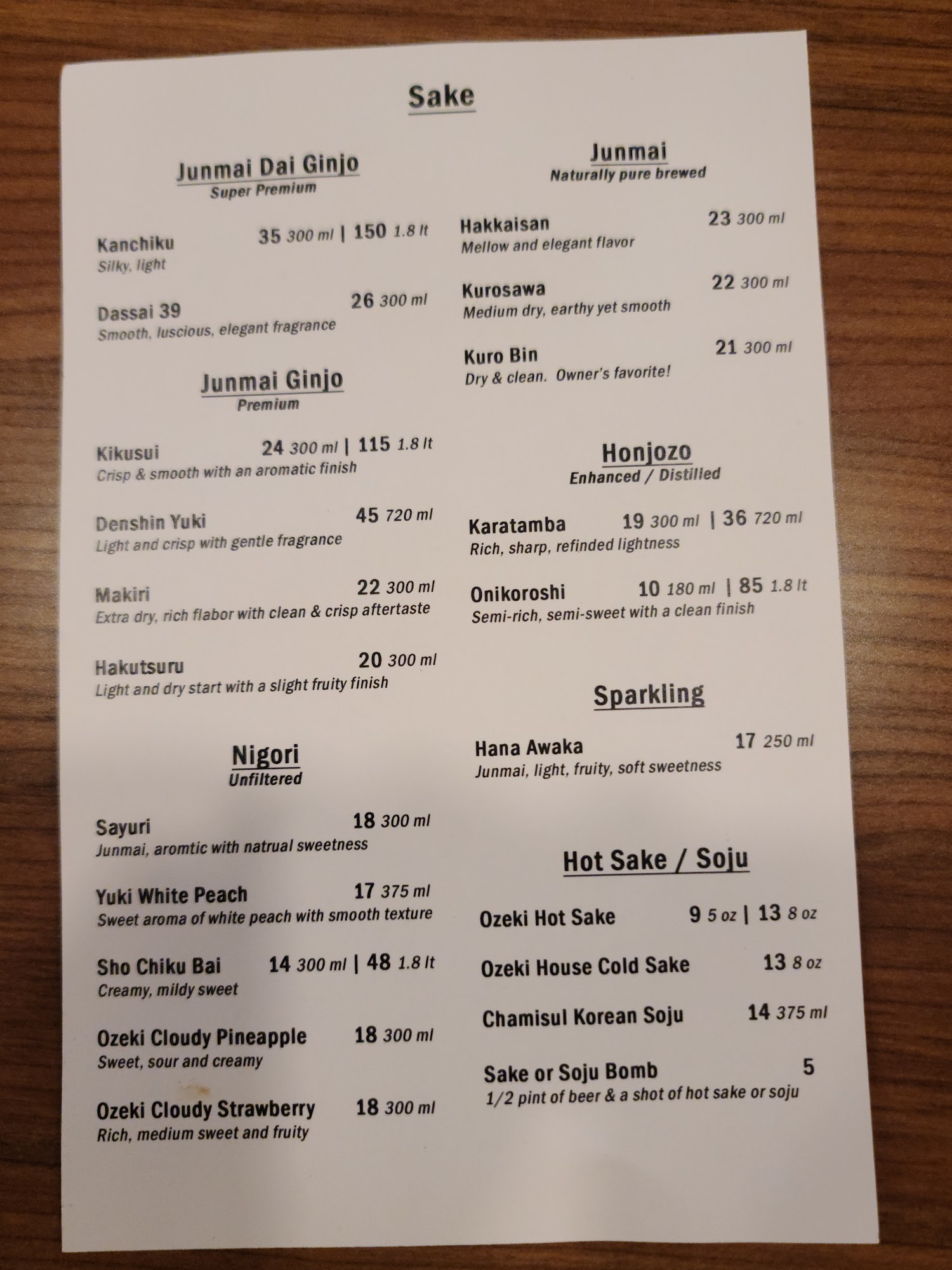 Sake

Junmai Dai Ginjo
Super Premium

Kanchiku 35 300 ml | 150 1.8 lt
Silky, light

Dassai 39 26 300 ml
Smooth, luscious, elegant fragrance

Junmai Ginjo
Premium

Kikusui 24 300 ml | 115 1.8 lt
Crisp & smooth with an aromatic finish

Denshin Yuki 45 720 ml
Light and crisp with gentle fragrance

Makiri 22 300 ml
Extra dry, rich flabor with clean & crisp aftertaste

Hakutsuru 20 300 ml
Light and dry start with a slight fruity finish

Nigori
Unfiltered

Sayuri 18 300 ml
Junmai, aromtic with natrual sweetness

Yuki White Peach 17 375 ml
Sweet aroma of white peach with smooth texture

Sho Chiku Bai 14 300 ml | 48 1.8 lt
Creamy, mildy sweet

Ozeki Cloudy Pineapple 18 300 ml
Sweet, sour and creamy

Ozeki Cloudy Strawberry 18 300 ml
Rich, medium sweet and fruity

Junmai
Naturally pure brewed

Hakkaisan 23 300 ml
Mellow and elegant flavor

Kurosawa 22 300 ml
Medium dry, earthy yet smooth

Kuro Bin 21 300 ml
Dry & clean. Owner's favorite!

Honjozo
Enhanced / Distilled

Karatamba 19 300 ml | 36 720 ml
Rich, sharp, refinded lightness

Onikoroshi 10 180 ml | 85 1.8 lt
Semi-rich, semi-sweet with a clean finish

Sparkling

Hana Awaka 17 250 ml
Junmai, light, fruity, soft sweetness

Hot Sake / Soju

Ozeki Hot Sake 9 5 oz | 13 8 oz

Ozeki House Cold Sake 13 8 oz

Chamisul Korean Soju 14 375 ml

Sake or Soju Bomb 5
1/2 pint of beer & a shot of hot sake or soju